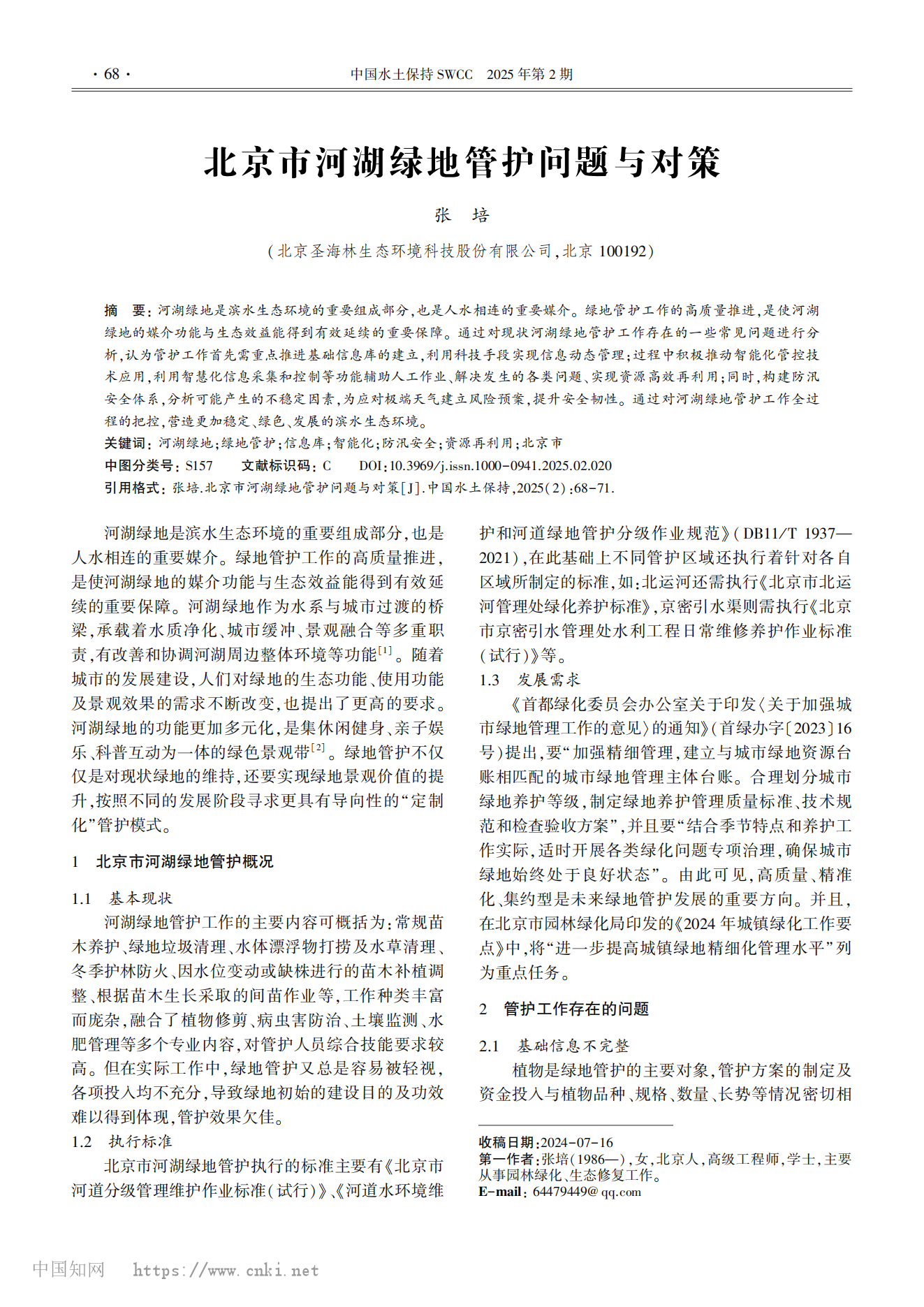 · 68 · 中国水土保持 SWCC 2025 年第 2 期

北京市河湖绿地管护问题与对策

张 培

（北京圣海林生态环境科技股份有限公司，北京 100192）

摘 要：河湖绿地是滨水生态环境的重要组成部分，也是人水相连的重要媒介。绿地管护工作的高质量推进，是使河湖绿地的媒介功能与生态效益能得到有效延续的重要保障。通过对现状河湖绿地管护工作存在的一些常见问题进行分析，认为管护工作首先需重点推进基础信息库的建立，利用科技手段实现信息动态管理；过程中积极推动智能化管控技术应用，利用智慧化信息采集和控制等功能辅助人工作业、解决发生的各类问题、实现资源高效再利用；同时，构建防汛安全体系，分析可能产生的不稳定因素，为应对极端天气建立风险预案，提升安全韧性。通过对河湖绿地管护工作全过程的把控，营造更加稳定、绿色、发展的滨水生态环境。

关键词：河湖绿地；绿地管护；信息库；智能化；防汛安全；资源再利用；北京市

中图分类号：S157 文献标识码：C DOI：10.3969/j.issn.1000-0941.2025.02.020

引用格式：张培.北京市河湖绿地管护问题与对策[J].中国水土保持，2025(2)：68-71.

河湖绿地是滨水生态环境的重要组成部分，也是人水相连的重要媒介。绿地管护工作的高质量推进，是使河湖绿地的媒介功能与生态效益能得到有效延续的重要保障。河湖绿地作为水系与城市过渡的桥梁，承载着水质净化、城市缓冲、景观融合等多重职责，有改善和协调河湖周边整体环境等功能$^{[1]}$。随着城市的发展建设，人们对绿地的生态功能、使用功能及景观效果的需求不断改变，也提出了更高的要求。河湖绿地的功能更加多元化，是集休闲健身、亲子娱乐、科普互动为一体的绿色景观带$^{[2]}$。绿地管护不仅仅是对现状绿地的维持，还要实现绿地景观价值的提升，按照不同的发展阶段寻求更具有导向性的“定制化”管护模式。

1 北京市河湖绿地管护概况

1.1 基本现状

河湖绿地管护工作的主要内容可概括为：常规苗木养护、绿地垃圾清理、水体漂浮物打捞及水草清理、冬季护林防火、因水位变动或缺株进行的苗木补植调整、根据苗木生长采取的间苗作业等，工作种类丰富而庞杂，融合了植物修剪、病虫害防治、土壤监测、水肥管理等多个专业内容，对管护人员综合技能要求较高。但在实际工作中，绿地管护又总是容易被轻视，各项投入均不充分，导致绿地初始的建设目的及功效难以得到体现，管护效果欠佳。

1.2 执行标准

北京市河湖绿地管护执行的标准主要有《北京市河道分级管理维护作业标准（试行）》、《河道水环境维护和河道绿地管护分级作业规范》（DB11/T 1937—2021），在此基础上不同管护区域还执行着针对各自区域所制定的标准，如：北运河还需执行《北京市北运河管理处绿化养护标准》，京密引水渠则需执行《北京市京密引水管理处水利工程日常维修养护作业标准（试行）》等。

1.3 发展需求

《首都绿化委员会办公室关于印发〈关于加强城市绿地管理工作的意见〉的通知》（首绿办字〔2023〕16号）提出，要“加强精细管理，建立与城市绿地资源台账相匹配的城市绿地管理主体台账。合理划分城市绿地养护等级，制定绿地养护管理质量标准、技术规范和检查验收方案”，并且要“结合季节特点和养护工作实际，适时开展各类绿化问题专项治理，确保城市绿地始终处于良好状态”。由此可见，高质量、精准化、集约型是未来绿地管护发展的重要方向。并且，在北京市园林绿化局印发的《2024 年城镇绿化工作要点》中，将“进一步提高城镇绿地精细化管理水平”列为重点任务。

2 管护工作存在的问题

2.1 基础信息不完整

植物是绿地管护的主要对象，管护方案的制定及资金投入与植物品种、规格、数量、长势等情况密切相

收稿日期：2024-07-16
第一作者：张培（1986—），女，北京人，高级工程师，学士，主要从事园林绿化、生态修复工作。
E-mail：64479449@qq.com

中国知网 https://www.cnki.net